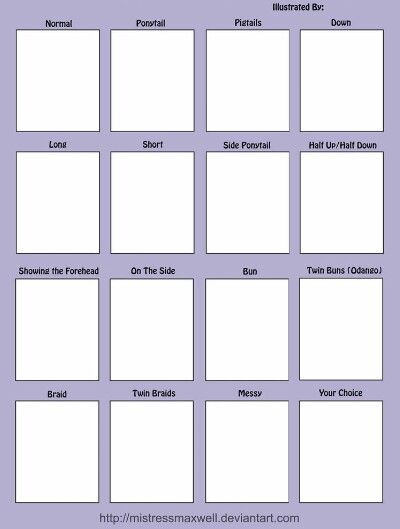 Illustrated By:

Normal

Ponytail

Pigtails

Down

Long

Short

Side Ponytail

Half Up/Half Down

Showing the Forehead

On The Side

Bun

Twin Buns (Odango)

Braid

Twin Braids

Messy

Your Choice

http://mistressmaxwell.deviantart.com